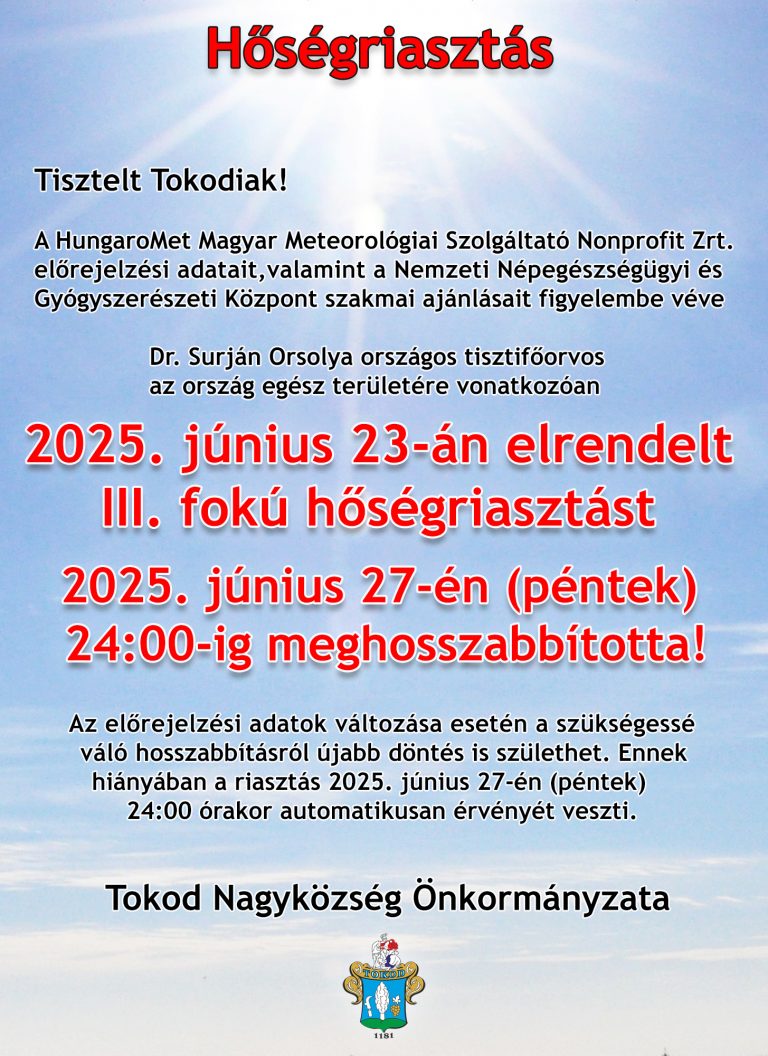 Hőségriasztás

Tisztelt Tokodiak!

A HungaroMet Magyar Meteorológiai Szolgáltató Nonprofit Zrt. előrejelzési adatait,valamint a Nemzeti Népegészségügyi és Gyógyszerészeti Központ szakmai ajánlásait figyelembe véve

Dr. Surján Orsolya országos tisztifőorvos az ország egész területére vonatkozóan

2025. június 23-án elrendelt III. fokú hőségriasztást

2025. június 27-én (péntek) 24:00-ig meghosszabbította!

Az előrejelzési adatok változása esetén a szükségessé váló hosszabbításról újabb döntés is születhet. Ennek hiányában a riasztás 2025. június 27-én (péntek) 24:00 órakor automatikusan érvényét veszti.

Tokod Nagyközség Önkormányzata

TOKOD

1181